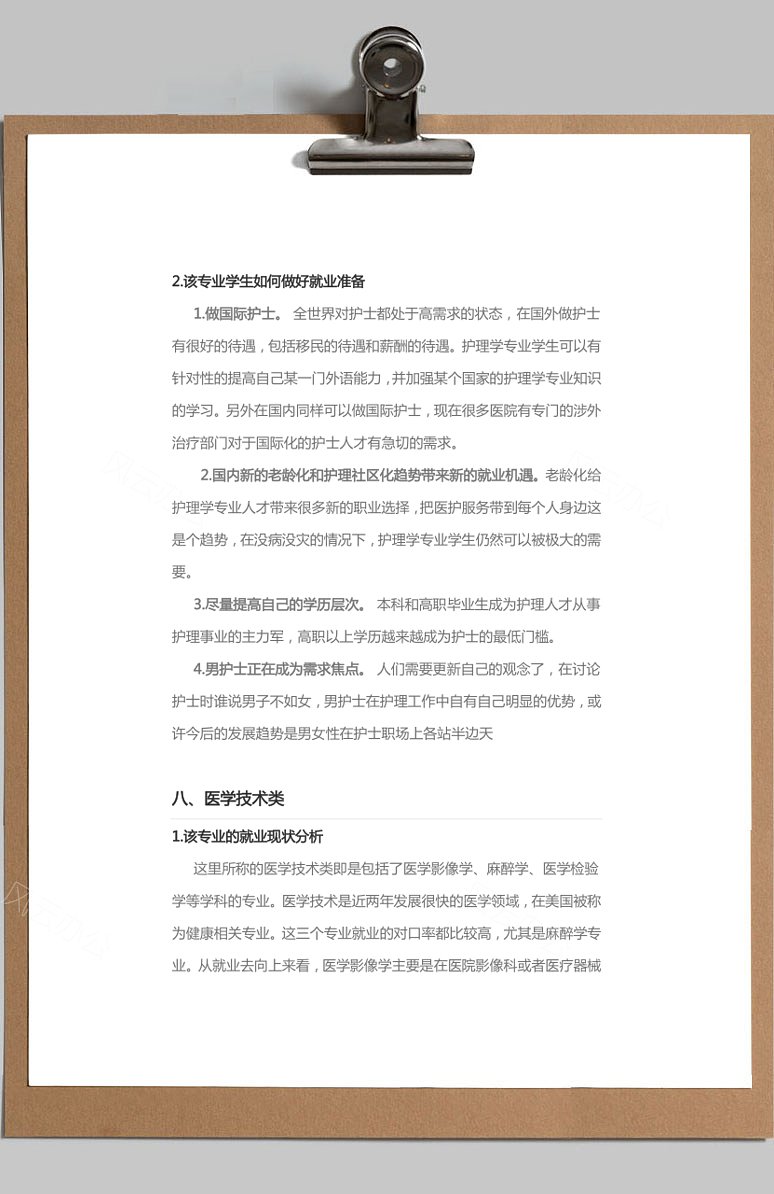 2.该专业学生如何做好就业准备

1.做国际护士。 全世界对护士都处于高需求的状态，在国外做护士有很好的待遇，包括移民的待遇和薪酬的待遇。护理学专业学生可以有针对性的提高自己某一门外语能力，并加强某个国家的护理学专业知识的学习。另外在国内同样可以做国际护士，现在很多医院有专门的涉外治疗部门对于国际化的护士人才有急切的需求。

2.国内新的老龄化和护理社区化趋势带来新的就业机遇。老龄化给护理学专业人才带来很多新的职业选择，把医护服务带到每个人身边这是个趋势，在没病没灾的情况下，护理学专业学生仍然可以被极大的需要。

3.尽量提高自己的学历层次。 本科和高职毕业生成为护理人才从事护理事业的主力军，高职以上学历越来越成为护士的最低门槛。

4.男护士正在成为需求焦点。 人们需要更新自己的观念了，在讨论护士时谁说男子不如女，男护士在护理工作中自有自己明显的优势，或许今后的发展趋势是男女性在护士职场上各站半边天

八、医学技术类

1.该专业的就业现状分析

这里所称的医学技术类即是包括了医学影像学、麻醉学、医学检验学等学科的专业。医学技术是近两年发展很快的医学领域，在美国被称为健康相关专业。这三个专业就业的对口率都比较高，尤其是麻醉学专业。从就业去向上来看，医学影像学主要是在医院影像科或者医疗器械